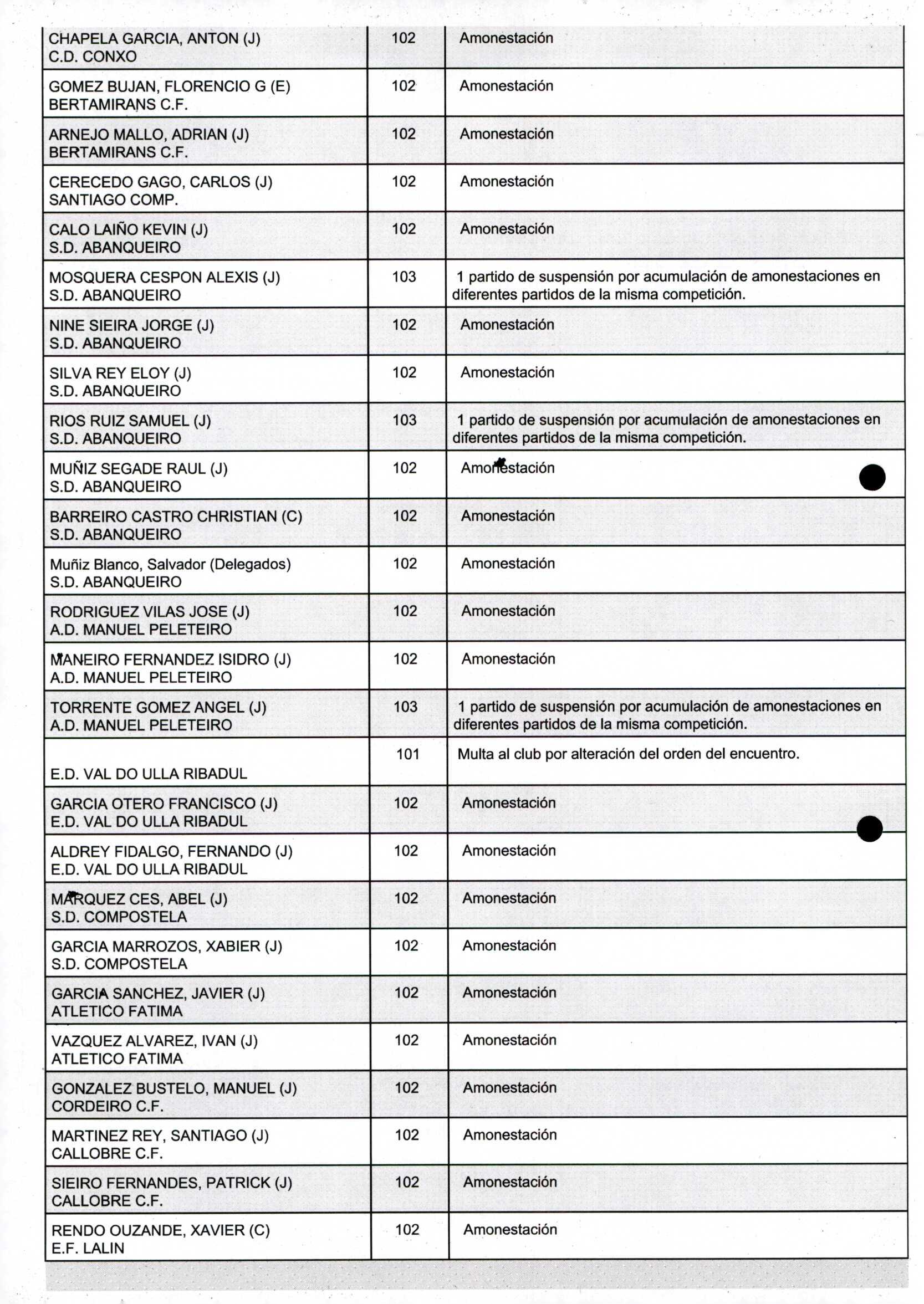 | | | |
|---|---|---|
| CHAPELA GARCIA, ANTON (J) C.D. CONXO | 102 | Amonestación |
| GOMEZ BUJAN, FLORENCIO G (E) BERTAMIRANS C.F. | 102 | Amonestación |
| ARNEJO MALLO, ADRIAN (J) BERTAMIRANS C.F. | 102 | Amonestación |
| CERECEDO GAGO, CARLOS (J) SANTIAGO COMP. | 102 | Amonestación |
| CALO LAIÑO KEVIN (J) S.D. ABANQUEIRO | 102 | Amonestación |
| MOSQUERA CESPON ALEXIS (J) S.D. ABANQUEIRO | 103 | 1 partido de suspensión por acumulación de amonestaciones en diferentes partidos de la misma competición. |
| NINE SIEIRA JORGE (J) S.D. ABANQUEIRO | 102 | Amonestación |
| SILVA REY ELOY (J) S.D. ABANQUEIRO | 102 | Amonestación |
| RIOS RUIZ SAMUEL (J) S.D. ABANQUEIRO | 103 | 1 partido de suspensión por acumulación de amonestaciones en diferentes partidos de la misma competición. |
| MUÑIZ SEGADE RAUL (J) S.D. ABANQUEIRO | 102 | Amonestación |
| BARREIRO CASTRO CHRISTIAN (C) S.D. ABANQUEIRO | 102 | Amonestación |
| Muñiz Blanco, Salvador (Delegados) S.D. ABANQUEIRO | 102 | Amonestación |
| RODRIGUEZ VILAS JOSE (J) A.D. MANUEL PELETEIRO | 102 | Amonestación |
| MANEIRO FERNANDEZ ISIDRO (J) A.D. MANUEL PELETEIRO | 102 | Amonestación |
| TORRENTE GOMEZ ANGEL (J) A.D. MANUEL PELETEIRO | 103 | 1 partido de suspensión por acumulación de amonestaciones en diferentes partidos de la misma competición. |
| E.D. VAL DO ULLA RIBADUL | 101 | Multa al club por alteración del orden del encuentro. |
| GARCIA OTERO FRANCISCO (J) E.D. VAL DO ULLA RIBADUL | 102 | Amonestación |
| ALDREY FIDALGO, FERNANDO (J) E.D. VAL DO ULLA RIBADUL | 102 | Amonestación |
| MARQUEZ CES, ABEL (J) S.D. COMPOSTELA | 102 | Amonestación |
| GARCIA MARROZOS, XABIER (J) S.D. COMPOSTELA | 102 | Amonestación |
| GARCIA SANCHEZ, JAVIER (J) ATLETICO FATIMA | 102 | Amonestación |
| VAZQUEZ ALVAREZ, IVAN (J) ATLETICO FATIMA | 102 | Amonestación |
| GONZALEZ BUSTELO, MANUEL (J) CORDEIRO C.F. | 102 | Amonestación |
| MARTINEZ REY, SANTIAGO (J) CALLOBRE C.F. | 102 | Amonestación |
| SIEIRO FERNANDES, PATRICK (J) CALLOBRE C.F. | 102 | Amonestación |
| RENDO OUZANDE, XAVIER (C) E.F. LALIN | 102 | Amonestación |